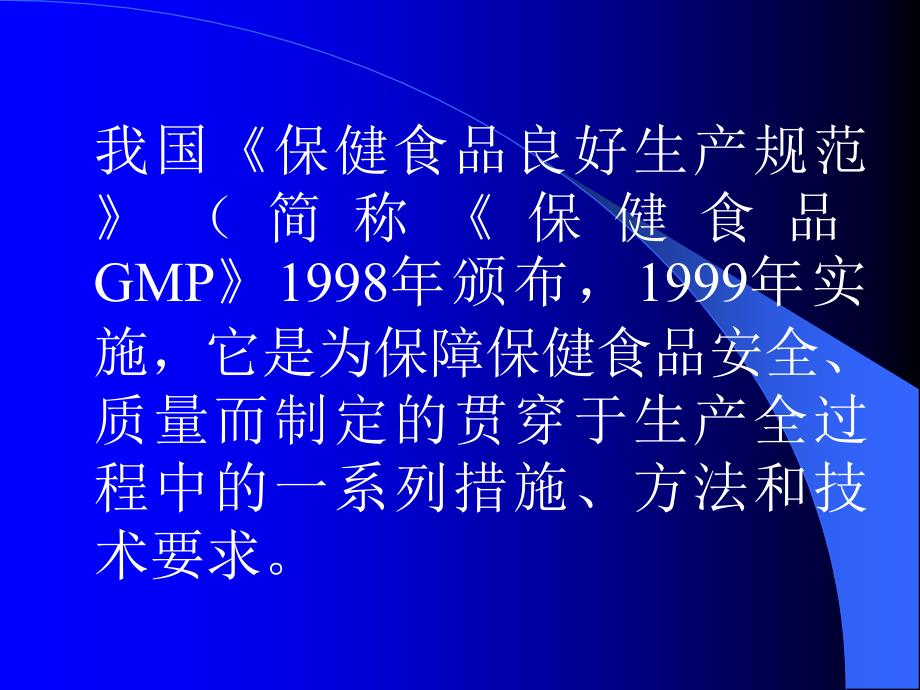 我国《保健食品良好生产规范》（简称《保健食品GMP》1998年颁布，1999年实施，它是为保障保健食品安全、质量而制定的贯穿于生产全过程中的一系列措施、方法和技术要求。